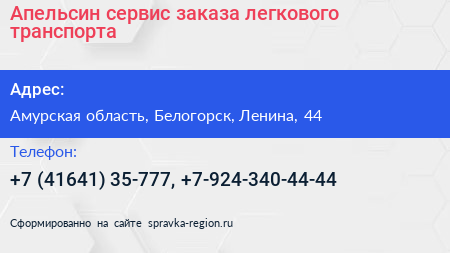 Апельсин сервис заказа легкового транспорта

Адрес:

Амурская область, Белогорск, Ленина, 44

Телефон:

+7 (41641) 35-777, +7-924-340-44-44

Сформированно на сайте spravka-region.ru